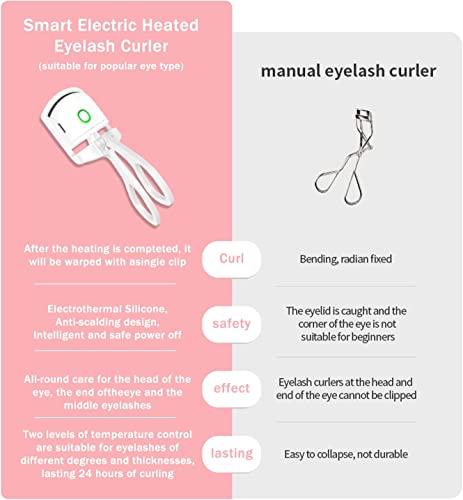 Smart Electric Heated Eyelash Curler
(suitable for popular eye type)

After the heating is compteted, it will be warped with asingle clip

Electrothermal Silicone, Anti-scalding design, Intelligent and safe power off

All-round care for the head of the eye, the end oftheeye and the middle eyelashes

Two levels of temperature control are suitable for eyelashes of different degrees and thicknesses, lasting 24 hours of curling

Curl

safety

effect

lasting

manual eyelash curler

Bending, radian fixed

The eyelid is caught and the corner of the eye is not suitable for beginners

Eyelash curlers at the head and end of the eye cannot be clipped

Easy to collapse, not durable